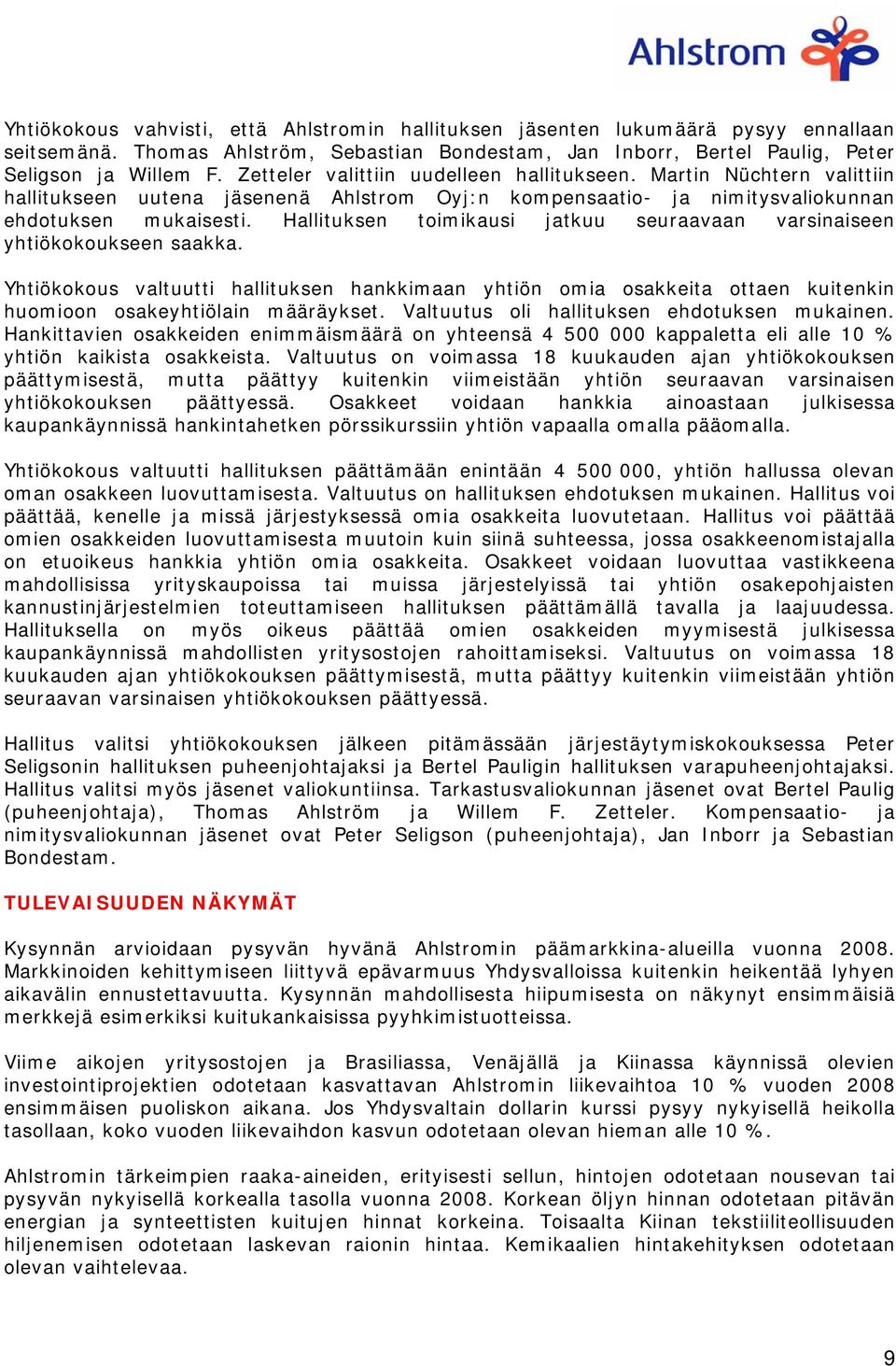 Ahlstrom

Yhtiökokous vahvisti, että Ahlstromin hallituksen jäsenten lukumäärä pysyy ennallaan seitsemänä. Thomas Ahlström, Sebastian Bondestam, Jan Inborr, Bertel Paulig, Peter Seligson ja Willem F. Zetteler valittiin uudelleen hallitukseen. Martin Nüchtern valittiin hallitukseen uutena jäsenenä Ahlstrom Oyj:n kompensaatio- ja nimitysvaliokunnan ehdotuksen mukaisesti. Hallituksen toimikausi jatkuu seuraavaan varsinaiseen yhtiökokoukseen saakka.

Yhtiökokous valtuutti hallituksen hankkimaan yhtiön omia osakkeita ottaen kuitenkin huomioon osakeyhtiölain määräykset. Valtuutus oli hallituksen ehdotuksen mukainen. Hankittavien osakkeiden enimmäismäärä on yhteensä 4 500 000 kappaletta eli alle 10 % yhtiön kaikista osakkeista. Valtuutus on voimassa 18 kuukauden ajan yhtiökokouksen päättymisestä, mutta päättyy kuitenkin viimeistään yhtiön seuraavan varsinaisen yhtiökokouksen päättyessä. Osakkeet voidaan hankkia ainoastaan julkisessa kaupankäynnissä hankintahetken pörssikurssiin yhtiön vapaalla omalla pääomalla.

Yhtiökokous valtuutti hallituksen päättämään enintään 4 500 000, yhtiön hallussa olevan oman osakkeen luovuttamisesta. Valtuutus on hallituksen ehdotuksen mukainen. Hallitus voi päättää, kenelle ja missä järjestyksessä omia osakkeita luovutetaan. Hallitus voi päättää omien osakkeiden luovuttamisesta muutoin kuin siinä suhteessa, jossa osakkeenomistajalla on etuoikeus hankkia yhtiön omia osakkeita. Osakkeet voidaan luovuttaa vastikkeena mahdollisissa yrityskaupoissa tai muissa järjestelyissä tai yhtiön osakepohjaisten kannustinjärjestelmien toteuttamiseen hallituksen päättämällä tavalla ja laajuudessa. Hallituksella on myös oikeus päättää omien osakkeiden myymisestä julkisessa kaupankäynnissä mahdollisten yritysostojen rahoittamiseksi. Valtuutus on voimassa 18 kuukauden ajan yhtiökokouksen päättymisestä, mutta päättyy kuitenkin viimeistään yhtiön seuraavan varsinaisen yhtiökokouksen päättyessä.

Hallitus valitsi yhtiökokouksen jälkeen pitämässään järjestäytymiskokouksessa Peter Seligsonin hallituksen puheenjohtajaksi ja Bertel Pauligin hallituksen varapuheenjohtajaksi. Hallitus valitsi myös jäsenet valiokuntiinsa. Tarkastusvaliokunnan jäsenet ovat Bertel Paulig (puheenjohtaja), Thomas Ahlström ja Willem F. Zetteler. Kompensaatio- ja nimitysvaliokunnan jäsenet ovat Peter Seligson (puheenjohtaja), Jan Inborr ja Sebastian Bondestam.

TULEVAISUUDEN NÄKYMÄT

Kysynnän arvioidaan pysyvän hyvänä Ahlstromin päämarkkina-alueilla vuonna 2008. Markkinoiden kehittymiseen liittyvä epävarmuus Yhdysvalloissa kuitenkin heikentää lyhyen aikavälin ennustettavuutta. Kysynnän mahdollisesta hiipumisesta on näkynyt ensimmäisiä merkkejä esimerkiksi kuitukankaisissa pyyhkimistuotteissa.

Viime aikojen yritysostojen ja Brasiliassa, Venäjällä ja Kiinassa käynnissä olevien investointiprojektien odotetaan kasvattavan Ahlstromin liikevaihtoa 10 % vuoden 2008 ensimmäisen puoliskon aikana. Jos Yhdysvaltain dollarin kurssi pysyy nykyisellä heikolla tasollaan, koko vuoden liikevaihdon kasvun odotetaan olevan hieman alle 10 %.

Ahlstromin tärkeimpien raaka-aineiden, erityisesti sellun, hintojen odotetaan nousevan tai pysyvän nykyisellä korkealla tasolla vuonna 2008. Korkean öljyn hinnan odotetaan pitävän energian ja synteettisten kuitujen hinnat korkeina. Toisaalta Kiinan tekstiiliteollisuuden hiljenemisen odotetaan laskevan raionin hintaa. Kemikaalien hintakehityksen odotetaan olevan vaihtelevaa.

9